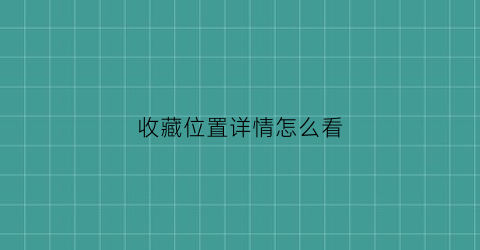 收藏位置详情怎么看